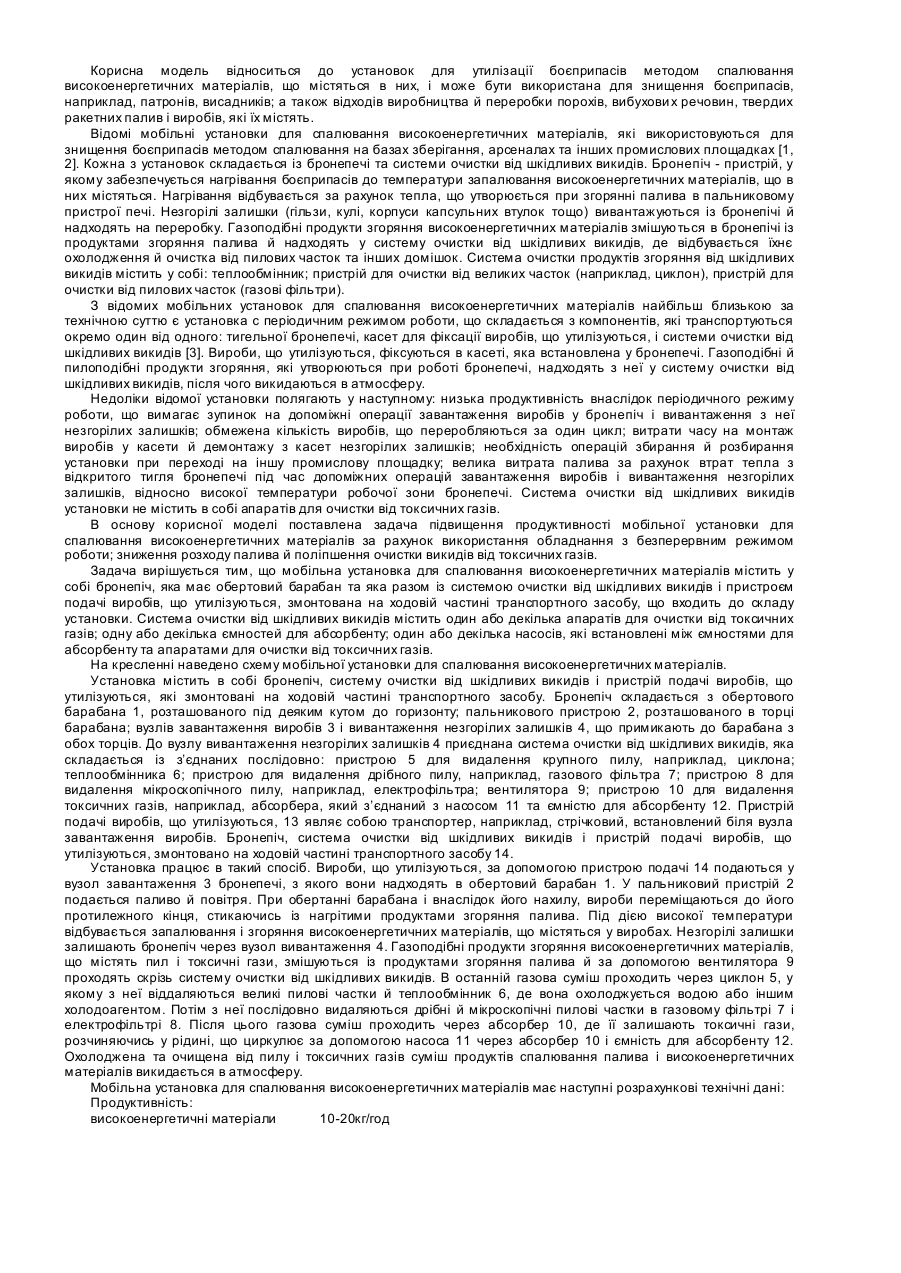 Корисна модель відноситься до установок для утилізації боєприпасів методом спалювання високоенергетичних матеріалів, що містяться в них, і може бути використана для знищення боєприпасів, наприклад, патронів, висадників; а також відходів виробництва й переробки порохів, вибухових речовин, твердих ракетних палив і виробів, які їх містять.

Відомі мобільні установки для спалювання високоенергетичних матеріалів, які використовуються для знищення боєприпасів методом спалювання на базах зберігання, арсеналах та інших промислових площадках [1, 2]. Кожна з установок складається із бронепечі та системи очистки від шкідливих викидів. Бронепіч - пристрій, у якому забезпечується нагрівання боєприпасів до температури запалювання високоенергетичних матеріалів, що в них містяться. Нагрівання відбувається за рахунок тепла, що утворюється при згорянні палива в пальниковому пристрої печі. Незгорілі залишки (гільзи, кулі, корпуси капсульних втулок тощо) вивантажуються із бронепічі й надходять на переробку. Газоподібні продукти згоряння високоенергетичних матеріалів змішуються в бронепічі із продуктами згоряння палива й надходять у систему очистки від шкідливих викидів, де відбувається їхнє охолодження й очистка від пилових часток та інших домішок. Система очистки продуктів згоряння від шкідливих викидів містить у собі: теплообмінник; пристрій для очистки від великих часток (наприклад, циклон), пристрій для очистки від пилових часток (газові фільтри).

З відомих мобільних установок для спалювання високоенергетичних матеріалів найбільш близькою за технічною суттю є установка с періодичним режимом роботи, що складається з компонентів, які транспортуються окремо один від одного: тигельної бронепечі, касет для фіксації виробів, що утилізуються, і системи очистки від шкідливих викидів [3]. Вироби, що утилізуються, фіксуються в касеті, яка встановлена у бронепечі. Газоподібні й пилоподібні продукти згоряння, які утворюються при роботі бронепечі, надходять з неї у систему очистки від шкідливих викидів, після чого викидаються в атмосферу.

Недоліки відомої установки полягають у наступному: низька продуктивність внаслідок періодичного режиму роботи, що вимагає зупинок на допоміжні операції завантаження виробів у бронепіч і вивантаження з неї незгорілих залишків; обмежена кількість виробів, що переробляються за один цикл; витрати часу на монтаж виробів у касети й демонтажу з касет незгорілих залишків; необхідність операцій збирання й розбирання установки при переході на іншу промислову площадку; велика витрата палива за рахунок втрат тепла з відкритого тигля бронепечі під час допоміжних операцій завантаження виробів і вивантаження незгорілих залишків, відносно високої температури робочої зони бронепечі. Система очистки від шкідливих викидів установки не містить в собі апаратів для очистки від токсичних газів.

В основу корисної моделі поставлена задача підвищення продуктивності мобільної установки для спалювання високоенергетичних матеріалів за рахунок використання обладнання з безперервним режимом роботи; зниження розходу палива й поліпшення очистки викидів від токсичних газів.

Задача вирішується тим, що мобільна установка для спалювання високоенергетичних матеріалів містить у собі бронепіч, яка має обертовий барабан та яка разом із системою очистки від шкідливих викидів і пристроєм подачі виробів, що утилізуються, змонтована на ходовій частині транспортного засобу, що входить до складу установки. Система очистки від шкідливих викидів містить один або декілька апаратів для очистки від токсичних газів; одну або декілька ємностей для абсорбенту; один або декілька насосів, які встановлені між ємностями для абсорбенту та апаратами для очистки від токсичних газів.

На кресленні наведено схему мобільної установки для спалювання високоенергетичних матеріалів.

Установка містить в собі бронепіч, систему очистки від шкідливих викидів і пристрій подачі виробів, що утилізуються, які змонтовані на ходовій частині транспортного засобу. Бронепіч складається з обертового барабана 1, розташованого під деяким кутом до горизонту; пальникового пристрою 2, розташованого в торці барабана; вузлів завантаження виробів 3 і вивантаження незгорілих залишків 4, що примикають до барабана з обох торців. До вузлу вивантаження незгорілих залишків 4 приєднана система очистки від шкідливих викидів, яка складається із з'єднаних послідовно: пристрою 5 для видалення крупного пилу, наприклад, циклона; теплообмінника 6; пристрою для видалення дрібного пилу, наприклад, газового фільтра 7; пристрою 8 для видалення мікроскопічного пилу, наприклад, електрофільтра; вентилятора 9; пристрою 10 для видалення токсичних газів, наприклад, абсорбера, який з'єднаний з насосом 11 та ємністю для абсорбенту 12. Пристрій подачі виробів, що утилізуються, 13 являє собою транспортер, наприклад, стрічковий, встановлений біля вузла завантаження виробів. Бронепіч, система очистки від шкідливих викидів і пристрій подачі виробів, що утилізуються, змонтовано на ходовій частині транспортного засобу 14.

Установка працює в такий спосіб. Вироби, що утилізуються, за допомогою пристрою подачі 14 подаються у вузол завантаження 3 бронепечі, з якого вони надходять в обертовий барабан 1. У пальниковий пристрій 2 подається паливо й повітря. При обертанні барабана і внаслідок його нахилу, вироби переміщаються до його протилежного кінця, стикаючись із нагрітими продуктами згоряння палива. Під дією високої температури відбувається запалювання і згоряння високоенергетичних матеріалів, що містяться у виробах. Незгорілі залишки залишають бронепіч через вузол вивантаження 4. Газоподібні продукти згоряння високоенергетичних матеріалів, що містять пил і токсичні гази, змішуються із продуктами згоряння палива й за допомогою вентилятора 9 проходять скрізь систему очистки від шкідливих викидів. В останній газова суміш проходить через циклон 5, у якому з неї віддаляються великі пилові частки й теплообмінник 6, де вона охолоджується водою або іншим холодоагентом. Потім з неї послідовно видаляються дрібні й мікроскопічні пилові частки в газовому фільтрі 7 і електрофільтрі 8. Після цього газова суміш проходить через абсорбер 10, де її залишають токсичні гази, розчиняючись у рідині, що циркулює за допомогою насоса 11 через абсорбер 10 і ємність для абсорбенту 12. Охолоджена та очищена від пилу і токсичних газів суміш продуктів спалювання палива і високоенергетичних матеріалів викидається в атмосферу.

Мобільна установка для спалювання високоенергетичних матеріалів має наступні розрахункові технічні дані:
Продуктивність:
високоенергетичні матеріали 10-20кг/год